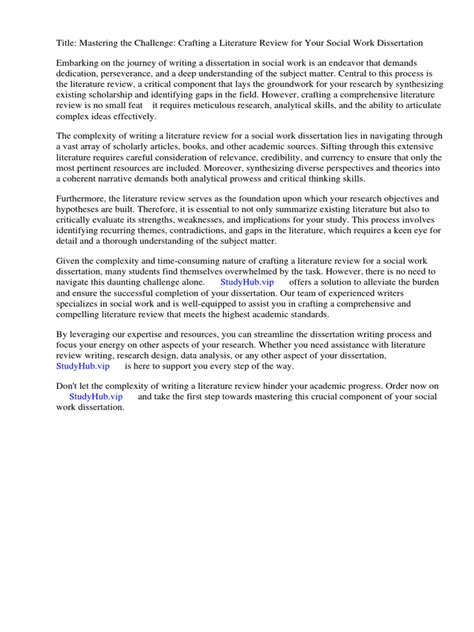 Title: Mastering the Challenge: Crafting a Literature Review for Your Social Work Dissertation

Embarking on the journey of writing a dissertation in social work is an endeavor that demands dedication, perseverance, and a deep understanding of the subject matter. Central to this process is the literature review, a critical component that lays the groundwork for your research by synthesizing existing scholarship and identifying gaps in the field. However, crafting a comprehensive literature review is no small feat it requires meticulous research, analytical skills, and the ability to articulate complex ideas effectively.

The complexity of writing a literature review for a social work dissertation lies in navigating through a vast array of scholarly articles, books, and other academic sources. Sifting through this extensive literature requires careful consideration of relevance, credibility, and currency to ensure that only the most pertinent resources are included. Moreover, synthesizing diverse perspectives and theories into a coherent narrative demands both analytical prowess and critical thinking skills.

Furthermore, the literature review serves as the foundation upon which your research objectives and hypotheses are built. Therefore, it is essential to not only summarize existing literature but also to critically evaluate its strengths, weaknesses, and implications for your study. This process involves identifying recurring themes, contradictions, and gaps in the literature, which requires a keen eye for detail and a thorough understanding of the subject matter.

Given the complexity and time-consuming nature of crafting a literature review for a social work dissertation, many students find themselves overwhelmed by the task. However, there is no need to navigate this daunting challenge alone. StudyHub.vip offers a solution to alleviate the burden and ensure the successful completion of your dissertation. Our team of experienced writers specializes in social work and is well-equipped to assist you in crafting a comprehensive and compelling literature review that meets the highest academic standards.

By leveraging our expertise and resources, you can streamline the dissertation writing process and focus your energy on other aspects of your research. Whether you need assistance with literature review writing, research design, data analysis, or any other aspect of your dissertation, StudyHub.vip is here to support you every step of the way.

Don't let the complexity of writing a literature review hinder your academic progress. Order now on StudyHub.vip and take the first step towards mastering this crucial component of your social work dissertation.